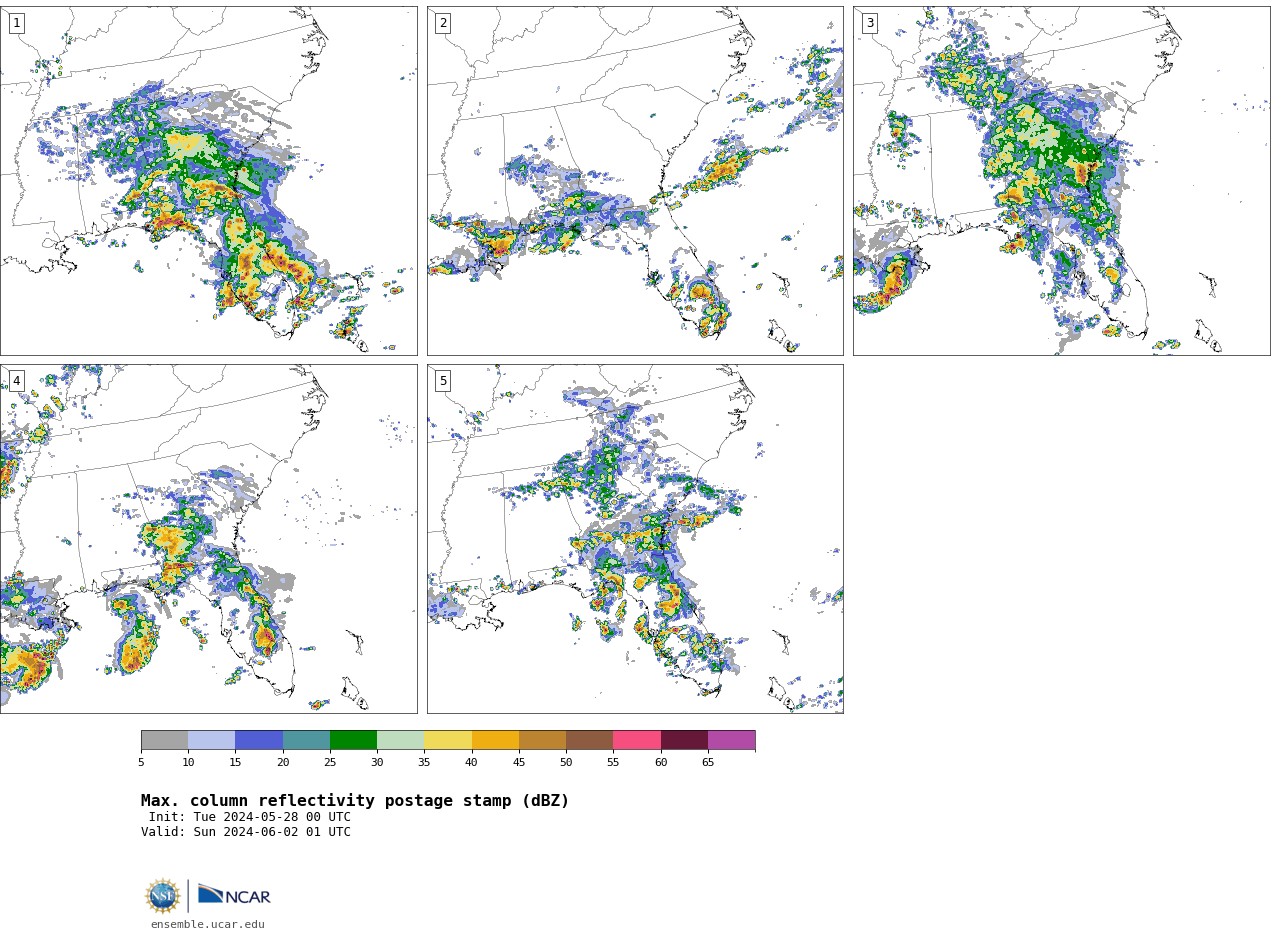 1

2

3

4

5

5 10 15 20 25 30 35 40 45 50 55 60 65

Max. column reflectivity postage stamp (dBZ)
Init: Tue 2024-05-28 00 UTC
Valid: Sun 2024-06-02 01 UTC

NSF NCAR
ensemble.ucar.edu